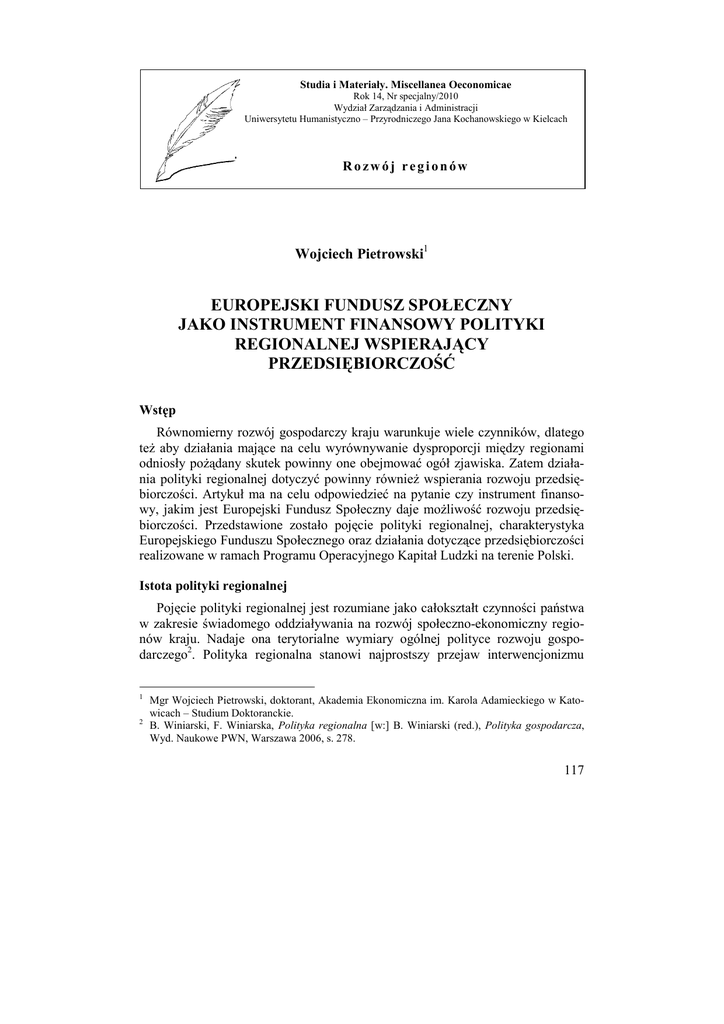 Studia i Materiały. Miscellanea Oeconomicae
Rok 14, Nr specjalny/2010
Wydział Zarządzania i Administracji
Uniwersytetu Humanistyczno – Przyrodniczego Jana Kochanowskiego w Kielcach

Rozwój regionów

Wojciech Pietrowski$^1$

EUROPEJSKI FUNDUSZ SPOŁECZNY JAKO INSTRUMENT FINANSOWY POLITYKI REGIONALNEJ WSPIERAJĄCY PRZEDSIĘBIORCZOŚĆ

Wstęp

Równomierny rozwój gospodarczy kraju warunkuje wiele czynników, dlatego też aby działania mające na celu wyrównywanie dysproporcji między regionami odniosły pożądany skutek powinny one obejmować ogół zjawiska. Zatem działania polityki regionalnej dotyczyć powinny również wspierania rozwoju przedsiębiorczości. Artykuł ma na celu odpowiedzieć na pytanie czy instrument finansowy, jakim jest Europejski Fundusz Społeczny daje możliwość rozwoju przedsiębiorczości. Przedstawione zostało pojęcie polityki regionalnej, charakterystyka Europejskiego Funduszu Społecznego oraz działania dotyczące przedsiębiorczości realizowane w ramach Programu Operacyjnego Kapitał Ludzki na terenie Polski.

Istota polityki regionalnej

Pojęcie polityki regionalnej jest rozumiane jako całokształt czynności państwa w zakresie świadomego oddziaływania na rozwój społeczno-ekonomiczny regionów kraju. Nadaje ona terytorialne wymiary ogólnej polityce rozwoju gospodarczego$^2$. Polityka regionalna stanowi najprostszy przejaw interwencjonizmu

$^1$ Mgr Wojciech Pietrowski, doktorant, Akademia Ekonomiczna im. Karola Adamieckiego w Katowicach – Studium Doktoranckie.
$^2$ B. Winiarski, F. Winiarska, Polityka regionalna [w:] B. Winiarski (red.), Polityka gospodarcza, Wyd. Naukowe PWN, Warszawa 2006, s. 278.

117